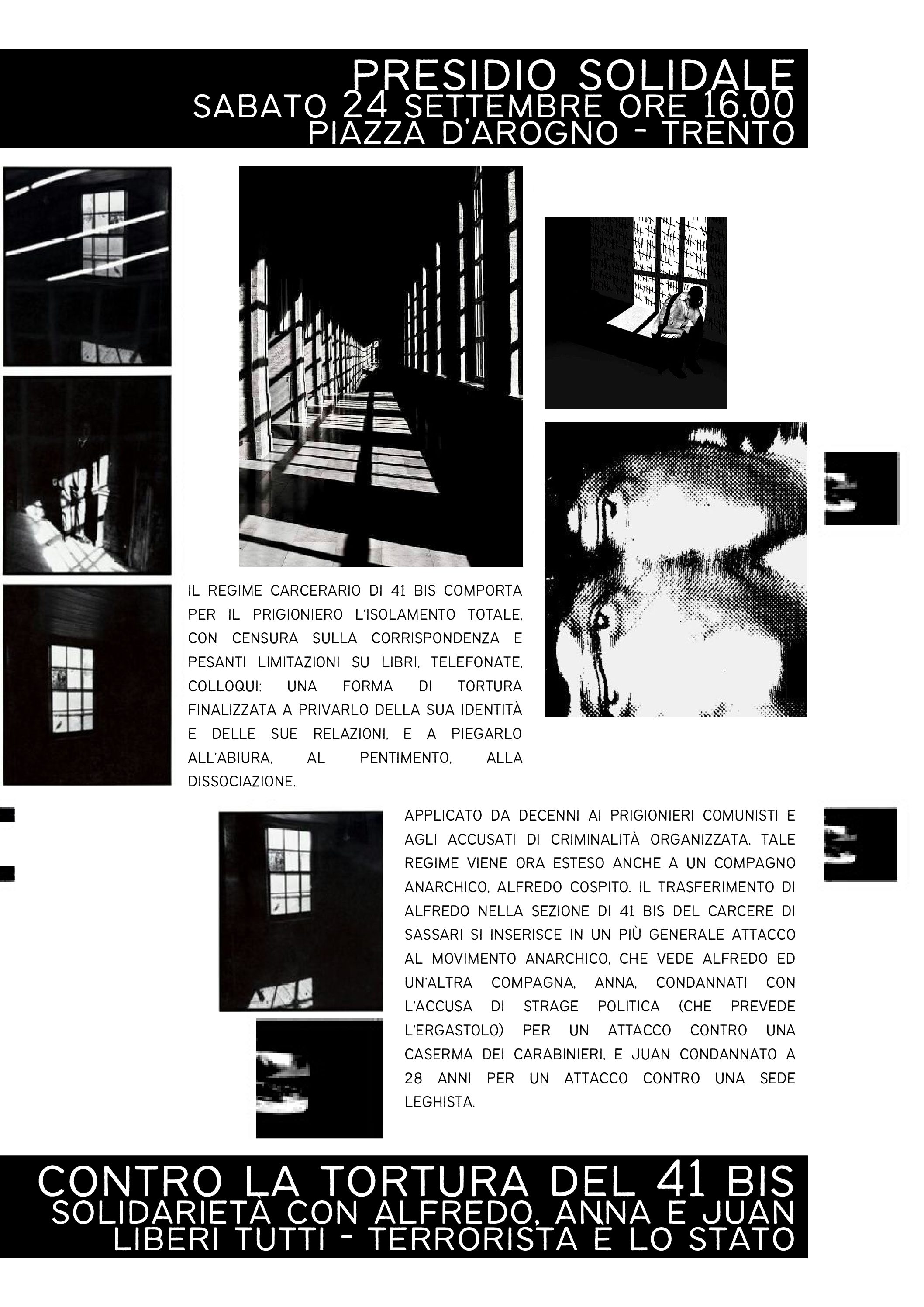 PRESIDIO SOLIDALE
SABATO 24 SETTEMBRE ORE 16.00
PIAZZA D'AROGNO - TRENTO

IL REGIME CARCERARIO DI 41 BIS COMPORTA PER IL PRIGIONIERO L'ISOLAMENTO TOTALE, CON CENSURA SULLA CORRISPONDENZA E PESANTI LIMITAZIONI SU LIBRI, TELEFONATE, COLLOQUI: UNA FORMA DI TORTURA FINALIZZATA A PRIVARLO DELLA SUA IDENTITÀ E DELLE SUE RELAZIONI, E A PIEGARLO ALL'ABIURA, AL PENTIMENTO, ALLA DISSOCIAZIONE.

APPLICATO DA DECENNI AI PRIGIONIERI COMUNISTI E AGLI ACCUSATI DI CRIMINALITÀ ORGANIZZATA, TALE REGIME VIENE ORA ESTESO ANCHE A UN COMPAGNO ANARCHICO, ALFREDO COSPITO. IL TRASFERIMENTO DI ALFREDO NELLA SEZIONE DI 41 BIS DEL CARCERE DI SASSARI SI INSERISCE IN UN PIÙ GENERALE ATTACCO AL MOVIMENTO ANARCHICO, CHE VEDE ALFREDO ED UN'ALTRA COMPAGNA, ANNA, CONDANNATI CON L'ACCUSA DI STRAGE POLITICA (CHE PREVEDE L'ERGASTOLO) PER UN ATTACCO CONTRO UNA CASERMA DEI CARABINIERI, E JUAN CONDANNATO A 28 ANNI PER UN ATTACCO CONTRO UNA SEDE LEGHISTA.

CONTRO LA TORTURA DEL 41 BIS
SOLIDARIETÀ CON ALFREDO, ANNA E JUAN
LIBERI TUTTI - TERRORISTA È LO STATO